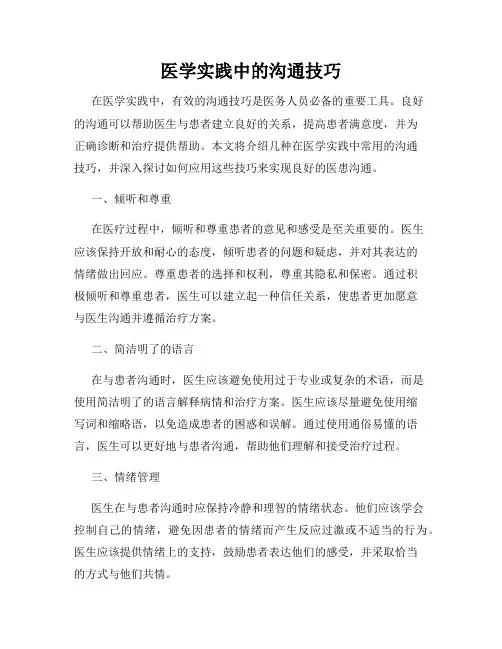 医学实践中的沟通技巧

在医学实践中，有效的沟通技巧是医务人员必备的重要工具。良好的沟通可以帮助医生与患者建立良好的关系，提高患者满意度，并为正确诊断和治疗提供帮助。本文将介绍几种在医学实践中常用的沟通技巧，并深入探讨如何应用这些技巧来实现良好的医患沟通。

一、倾听和尊重

在医疗过程中，倾听和尊重患者的意见和感受是至关重要的。医生应该保持开放和耐心的态度，倾听患者的问题和疑虑，并对其表达的情绪做出回应。尊重患者的选择和权利，尊重其隐私和保密。通过积极倾听和尊重患者，医生可以建立起一种信任关系，使患者更加愿意与医生沟通并遵循治疗方案。

二、简洁明了的语言

在与患者沟通时，医生应该避免使用过于专业或复杂的术语，而是使用简洁明了的语言解释病情和治疗方案。医生应该尽量避免使用缩写词和缩略语，以免造成患者的困惑和误解。通过使用通俗易懂的语言，医生可以更好地与患者沟通，帮助他们理解和接受治疗过程。

三、情绪管理

医生在与患者沟通时应保持冷静和理智的情绪状态。他们应该学会控制自己的情绪，避免因患者的情绪而产生反应过激或不适当的行为。医生应该提供情绪上的支持，鼓励患者表达他们的感受，并采取恰当的方式与他们共情。